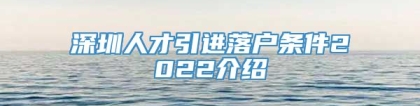 深圳人才引进落户条件2022介绍